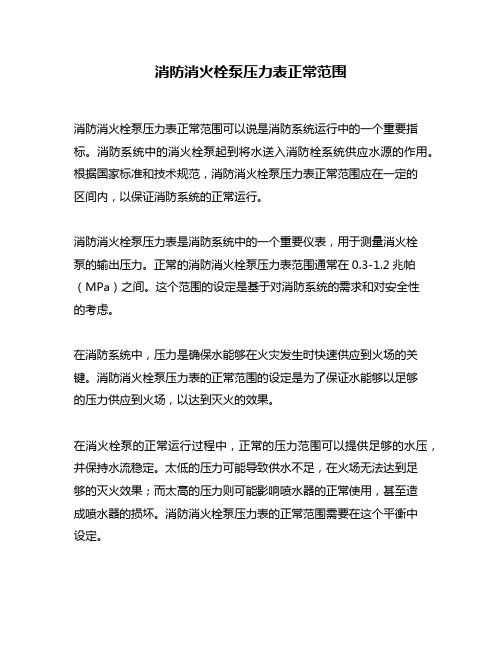 消防消火栓泵压力表正常范围

消防消火栓泵压力表正常范围可以说是消防系统运行中的一个重要指标。消防系统中的消火栓泵起到将水送入消防栓系统供应水源的作用。根据国家标准和技术规范，消防消火栓泵压力表正常范围应在一定的区间内，以保证消防系统的正常运行。

消防消火栓泵压力表是消防系统中的一个重要仪表，用于测量消火栓泵的输出压力。正常的消防消火栓泵压力表范围通常在 0.3-1.2 兆帕（MPa）之间。这个范围的设定是基于对消防系统的需求和对安全性的考虑。

在消防系统中，压力是确保水能够在火灾发生时快速供应到火场的关键。消防消火栓泵压力表的正常范围的设定是为了保证水能够以足够的压力供应到火场，以达到灭火的效果。

在消火栓泵的正常运行过程中，正常的压力范围可以提供足够的水压，并保持水流稳定。太低的压力可能导致供水不足，在火场无法达到足够的灭火效果；而太高的压力则可能影响喷水器的正常使用，甚至造成喷水器的损坏。消防消火栓泵压力表的正常范围需要在这个平衡中设定。